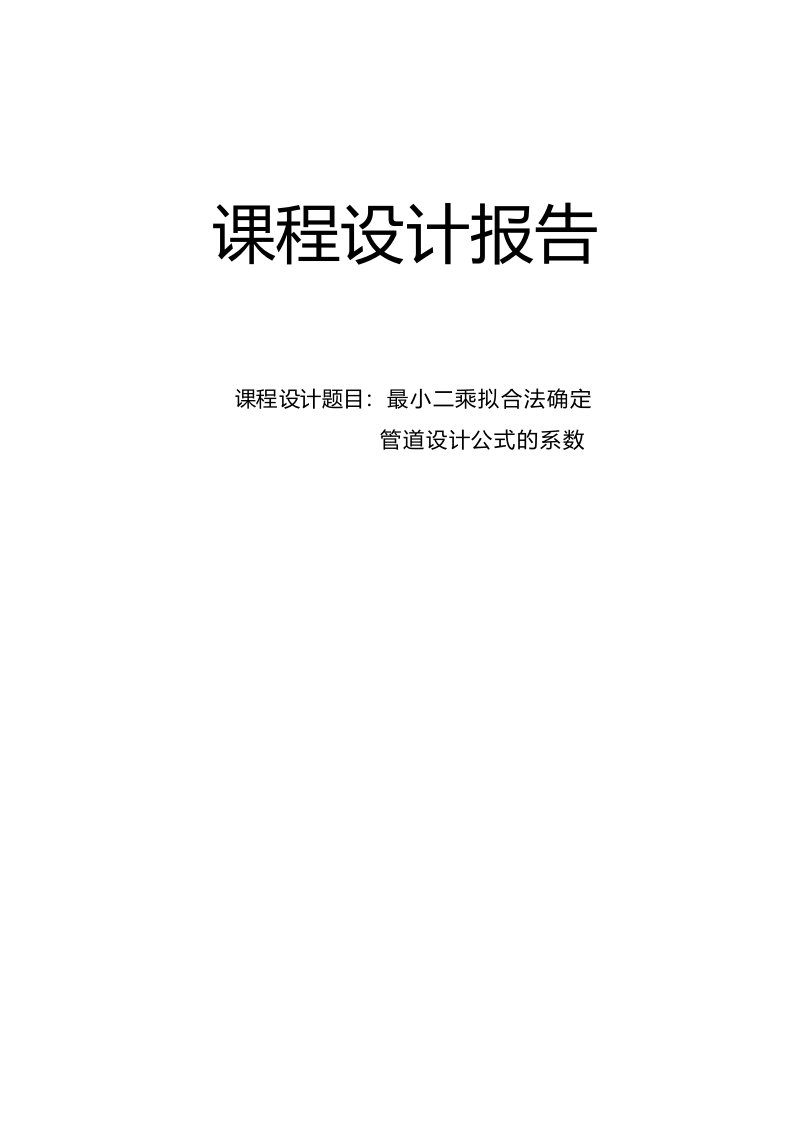 课程设计报告

课程设计题目：最小二乘拟合法确定管道设计公式的系数